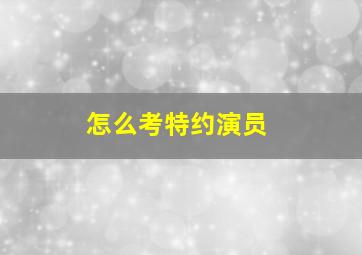 怎么考特约演员